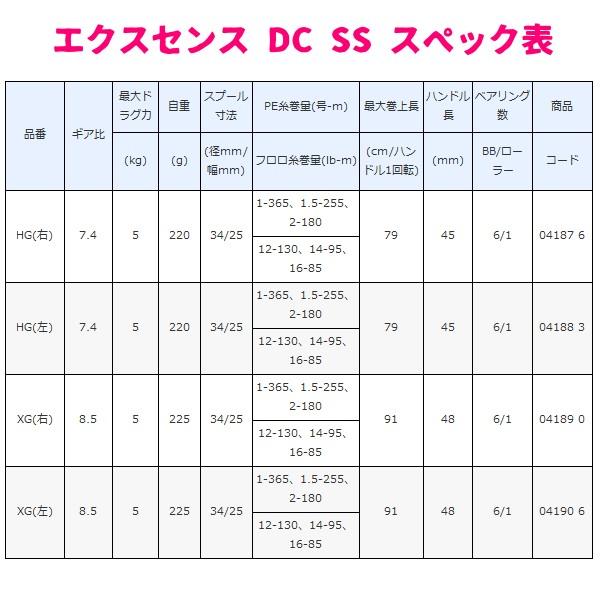 エクスセンス DC SS スペック表

| 品番 | ギア比 | 最大ドラグ力 | 自重 | スプール寸法 | PE糸巻量(号-m) | 最大巻上長 | ハンドル長 | ベアリング数 | 商品 |
|---|---|---|---|---|---|---|---|---|---|
| | | (kg) | (g) | (径mm/幅mm) | フロロ糸巻量(lb-m) | (cm/ハンドル1回転) | (mm) | BB/ローラー | コード |
| HG(右) | 7.4 | 5 | 220 | 34/25 | 1-365、1.5-255、2-180 | 79 | 45 | 6/1 | 04187 6 |
| | | | | | 12-130、14-95、16-85 | | | | |
| HG(左) | 7.4 | 5 | 220 | 34/25 | 1-365、1.5-255、2-180 | 79 | 45 | 6/1 | 04188 3 |
| | | | | | 12-130、14-95、16-85 | | | | |
| XG(右) | 8.5 | 5 | 225 | 34/25 | 1-365、1.5-255、2-180 | 91 | 48 | 6/1 | 04189 0 |
| | | | | | 12-130、14-95、16-85 | | | | |
| XG(左) | 8.5 | 5 | 225 | 34/25 | 1-365、1.5-255、2-180 | 91 | 48 | 6/1 | 04190 6 |
| | | | | | 12-130、14-95、16-85 | | | | |